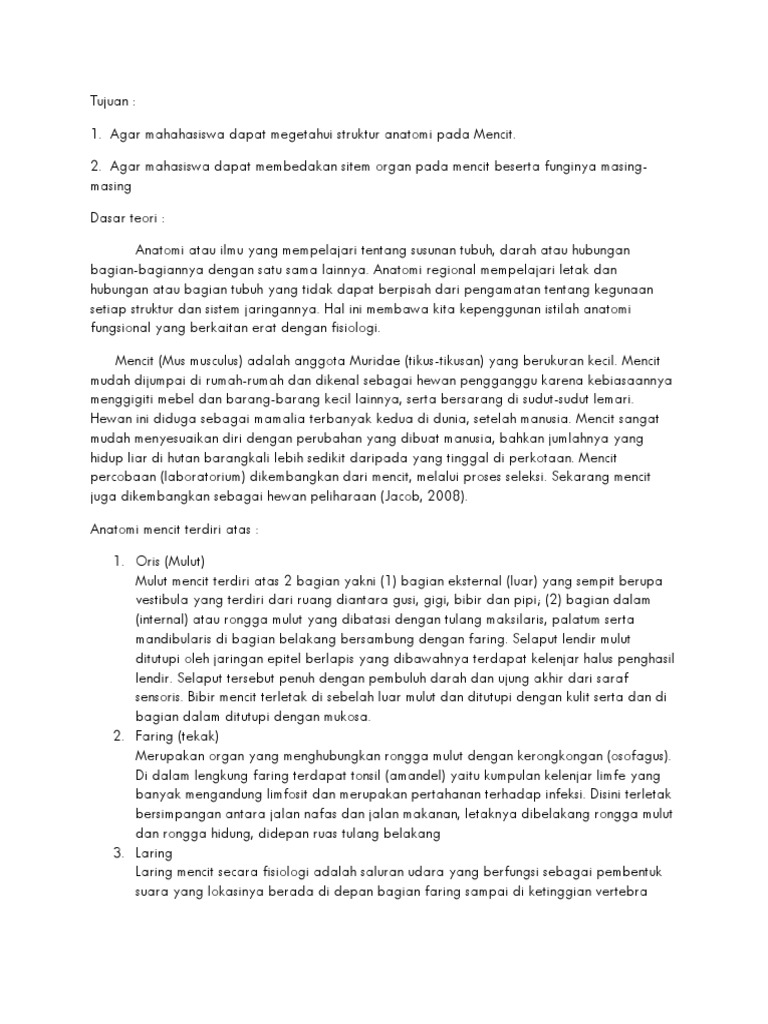 Tujuan :

1. Agar mahahasiswa dapat megetahui struktur anatomi pada Mencit.

2. Agar mahasiswa dapat membedakan sitem organ pada mencit beserta funginya masing-masing

Dasar teori :

Anatomi atau ilmu yang mempelajari tentang susunan tubuh, darah atau hubungan bagian-bagiannya dengan satu sama lainnya. Anatomi regional mempelajari letak dan hubungan atau bagian tubuh yang tidak dapat berpisah dari pengamatan tentang kegunaan setiap struktur dan sistem jaringannya. Hal ini membawa kita kepenggunan istilah anatomi fungsional yang berkaitan erat dengan fisiologi.

Mencit (Mus musculus) adalah anggota Muridae (tikus-tikusan) yang berukuran kecil. Mencit mudah dijumpai di rumah-rumah dan dikenal sebagai hewan pengganggu karena kebiasaannya menggigiti mebel dan barang-barang kecil lainnya, serta bersarang di sudut-sudut lemari. Hewan ini diduga sebagai mamalia terbanyak kedua di dunia, setelah manusia. Mencit sangat mudah menyesuaikan diri dengan perubahan yang dibuat manusia, bahkan jumlahnya yang hidup liar di hutan barangkali lebih sedikit daripada yang tinggal di perkotaan. Mencit percobaan (laboratorium) dikembangkan dari mencit, melalui proses seleksi. Sekarang mencit juga dikembangkan sebagai hewan peliharaan (Jacob, 2008).

Anatomi mencit terdiri atas :

1. Oris (Mulut)
Mulut mencit terdiri atas 2 bagian yakni (1) bagian eksternal (luar) yang sempit berupa vestibula yang terdiri dari ruang diantara gusi, gigi, bibir dan pipi; (2) bagian dalam (internal) atau rongga mulut yang dibatasi dengan tulang maksilaris, palatum serta mandibularis di bagian belakang bersambung dengan faring. Selaput lendir mulut ditutupi oleh jaringan epitel berlapis yang dibawahnya terdapat kelenjar halus penghasil lendir. Selaput tersebut penuh dengan pembuluh darah dan ujung akhir dari saraf sensoris. Bibir mencit terletak di sebelah luar mulut dan ditutupi dengan kulit serta dan di bagian dalam ditutupi dengan mukosa.
2. Faring (tekak)
Merupakan organ yang menghubungkan rongga mulut dengan kerongkongan (osofagus). Di dalam lengkung faring terdapat tonsil (amandel) yaitu kumpulan kelenjar limfe yang banyak mengandung limfosit dan merupakan pertahanan terhadap infeksi. Disini terletak bersimpangan antara jalan nafas dan jalan makanan, letaknya dibelakang rongga mulut dan rongga hidung, didepan ruas tulang belakang
3. Laring
Laring mencit secara fisiologi adalah saluran udara yang berfungsi sebagai pembentuk suara yang lokasinya berada di depan bagian faring sampai di ketinggian vertebra